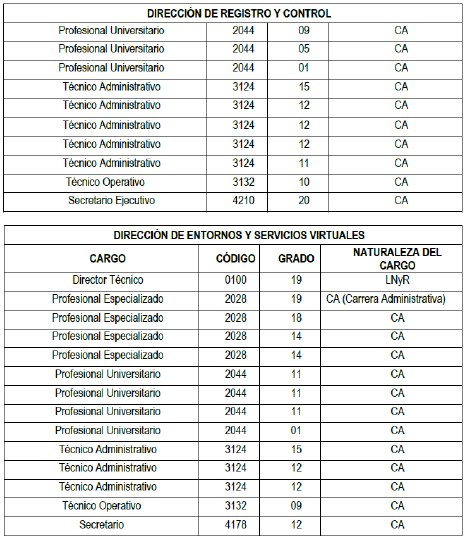 | DIRECCIÓN DE REGISTRO Y CONTROL | | | |
|---|---|---|---|
| Profesional Universitario | 2044 | 09 | CA |
| Profesional Universitario | 2044 | 05 | CA |
| Profesional Universitario | 2044 | 01 | CA |
| Técnico Administrativo | 3124 | 15 | CA |
| Técnico Administrativo | 3124 | 12 | CA |
| Técnico Administrativo | 3124 | 12 | CA |
| Técnico Administrativo | 3124 | 12 | CA |
| Técnico Administrativo | 3124 | 11 | CA |
| Técnico Operativo | 3132 | 10 | CA |
| Secretario Ejecutivo | 4210 | 20 | CA |

| DIRECCIÓN DE ENTORNOS Y SERVICIOS VIRTUALES | | | |
|---|---|---|---|
| CARGO | CÓDIGO | GRADO | NATURALEZA DEL CARGO |
| Director Técnico | 0100 | 19 | LNyR |
| Profesional Especializado | 2028 | 19 | CA (Carrera Administrativa) |
| Profesional Especializado | 2028 | 18 | CA |
| Profesional Especializado | 2028 | 14 | CA |
| Profesional Especializado | 2028 | 14 | CA |
| Profesional Universitario | 2044 | 11 | CA |
| Profesional Universitario | 2044 | 11 | CA |
| Profesional Universitario | 2044 | 11 | CA |
| Profesional Universitario | 2044 | 01 | CA |
| Técnico Administrativo | 3124 | 15 | CA |
| Técnico Administrativo | 3124 | 12 | CA |
| Técnico Administrativo | 3124 | 12 | CA |
| Técnico Operativo | 3132 | 09 | CA |
| Secretario | 4178 | 12 | CA |